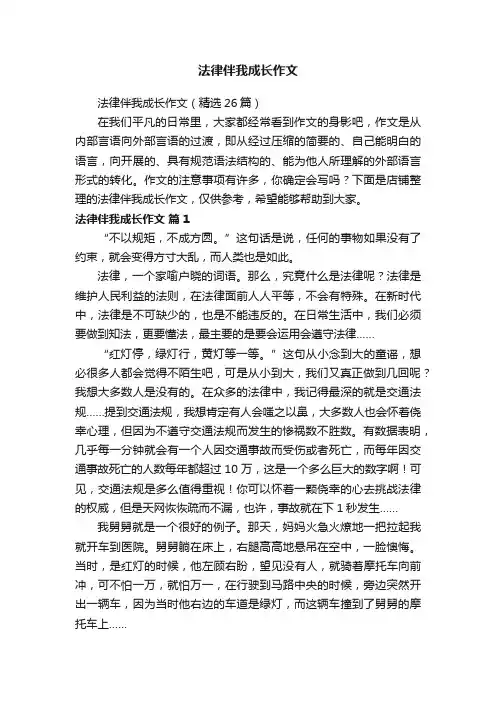 法律伴我成长作文

法律伴我成长作文（精选 26 篇）

在我们平凡的日常里，大家都经常看到作文的身影吧，作文是从内部言语向外部言语的过渡，即从经过压缩的简要的、自己能明白的语言，向开展的、具有规范语法结构的、能为他人所理解的外部语言形式的转化。作文的注意事项有许多，你确定会写吗？下面是店铺整理的法律伴我成长作文，仅供参考，希望能够帮助到大家。

法律伴我成长作文 篇 1

“不以规矩，不成方圆。”这句话是说，任何的事物如果没有了约束，就会变得方寸大乱，而人类也是如此。

法律，一个家喻户晓的词语。那么，究竟什么是法律呢？法律是维护人民利益的法则，在法律面前人人平等，不会有特殊。在新时代中，法律是不可缺少的，也是不能违反的。在日常生活中，我们必须要做到知法，更要懂法，最主要的是要会运用会遵守法律……

“红灯停，绿灯行，黄灯等一等。”这句从小念到大的童谣，想必很多人都会觉得不陌生吧，可是从小到大，我们又真正做到几回呢？我想大多数人是没有的。在众多的法律中，我记得最深的就是交通法规……提到交通法规，我想肯定有人会嗤之以鼻，大多数人也会怀着侥幸心理，但因为不遵守交通法规而发生的惨祸数不胜数。有数据表明，几乎每一分钟就会有一个人因交通事故而受伤或者死亡，而每年因交通事故死亡的人数每年都超过 10 万，这是一个多么巨大的数字啊！可见，交通法规是多么值得重视！你可以怀着一颗侥幸的心去挑战法律的权威，但是天网恢恢疏而不漏，也许，事故就在下 1 秒发生……

我舅舅就是一个很好的例子。那天，妈妈火急火燎地一把拉起我就开车到医院。舅舅躺在床上，右腿高高地悬吊在空中，一脸懊悔。当时，是红灯的时候，他左顾右盼，望见没有人，就骑着摩托车向前冲，可不怕一万，就怕万一，在行驶到马路中央的时候，旁边突然开出一辆车，因为当时他右边的车道是绿灯，而这辆车撞到了舅舅的摩托车上……